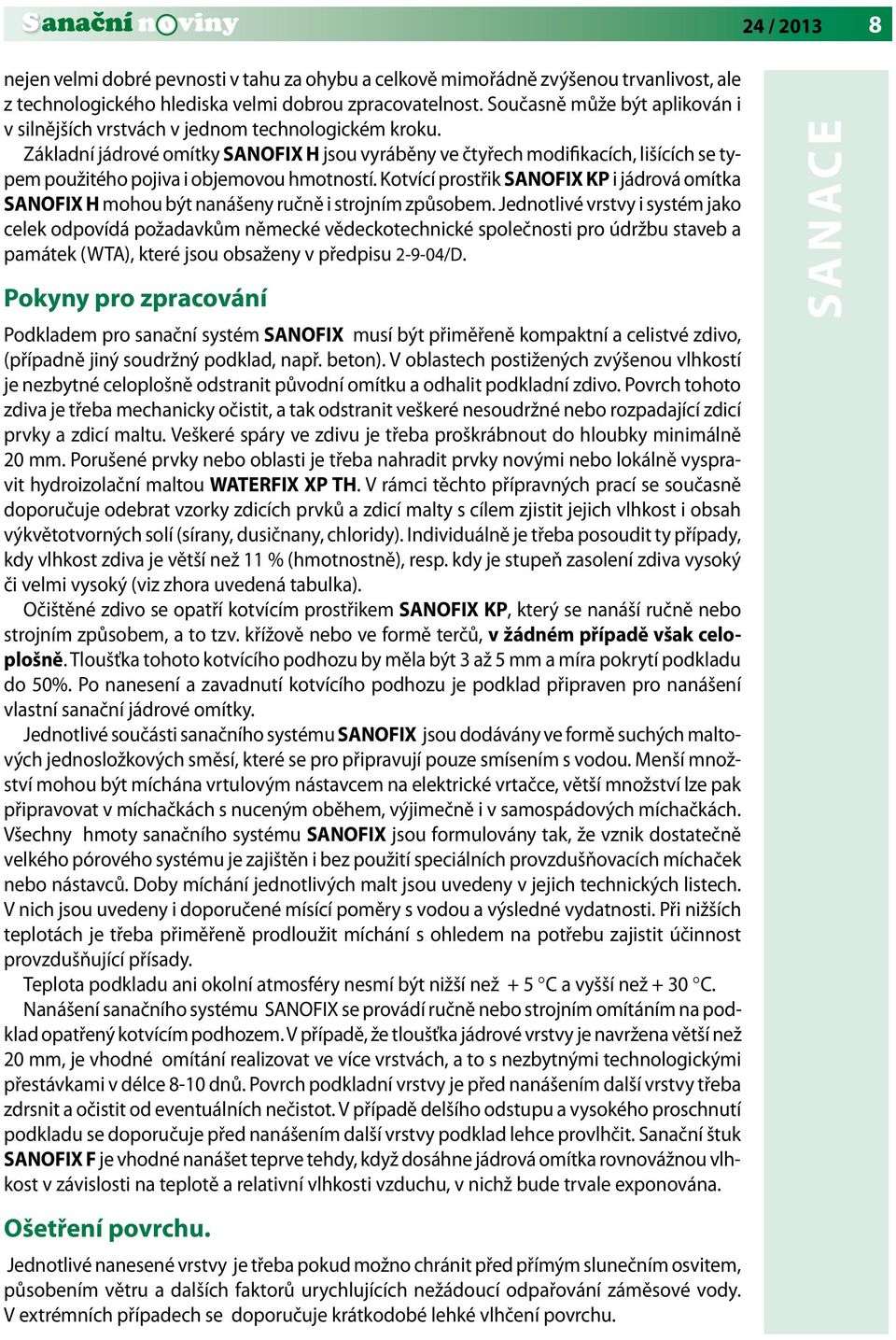 Sanační noviny 24 / 2013 8

nejen velmi dobré pevnosti v tahu za ohybu a celkově mimořádně zvýšenou trvanlivost, ale z technologického hlediska velmi dobrou zpracovatelnost. Současně může být aplikován i v silnějších vrstvách v jednom technologickém kroku.
Základní jádrové omítky SANOFIX H jsou vyráběny ve čtyřech modifikacích, lišících se typem použitého pojiva i objemovou hmotností. Kotvící prostřik SANOFIX KP i jádrová omítka SANOFIX H mohou být nanášeny ručně i strojním způsobem. Jednotlivé vrstvy i systém jako celek odpovídá požadavkům německé vědeckotechnické společnosti pro údržbu staveb a památek (WTA), které jsou obsaženy v předpisu 2-9-04/D.

Pokyny pro zpracování

Podkladem pro sanační systém SANOFIX musí být přiměřeně kompaktní a celistvé zdivo, (případně jiný soudržný podklad, např. beton). V oblastech postižených zvýšenou vlhkostí je nezbytné celoplošně odstranit původní omítku a odhalit podkladní zdivo. Povrch tohoto zdiva je třeba mechanicky očistit, a tak odstranit veškeré nesoudržné nebo rozpadající zdicí prvky a zdicí maltu. Veškeré spáry ve zdivu je třeba proškrábnout do hloubky minimálně 20 mm. Porušené prvky nebo oblasti je třeba nahradit prvky novými nebo lokálně vyspravit hydroizolační maltou WATERFIX XP TH. V rámci těchto přípravných prací se současně doporučuje odebrat vzorky zdicích prvků a zdicí malty s cílem zjistit jejich vlhkost i obsah výkvětotvorných solí (sírany, dusičnany, chloridy). Individuálně je třeba posoudit ty případy, kdy vlhkost zdiva je větší než 11 % (hmotnostně), resp. kdy je stupeň zasolení zdiva vysoký či velmi vysoký (viz zhora uvedená tabulka).
Očištěné zdivo se opatří kotvícím prostřikem SANOFIX KP, který se nanáší ručně nebo strojním způsobem, a to tzv. křížově nebo ve formě terčů, v žádném případě však celoplošně. Tloušťka tohoto kotvícího podhozu by měla být 3 až 5 mm a míra pokrytí podkladu do 50%. Po nanesení a zavadnutí kotvícího podhozu je podklad připraven pro nanášení vlastní sanační jádrové omítky.
Jednotlivé součásti sanačního systému SANOFIX jsou dodávány ve formě suchých maltových jednosložkových směsí, které se pro připravují pouze smísením s vodou. Menší množství mohou být míchána vrtulovým nástavcem na elektrické vrtačce, větší množství lze pak připravovat v míchačkách s nuceným oběhem, výjimečně i v samospádových míchačkách. Všechny hmoty sanačního systému SANOFIX jsou formulovány tak, že vznik dostatečně velkého pórového systému je zajištěn i bez použití speciálních provzdušňovacích míchaček nebo nástavců. Doby míchání jednotlivých malt jsou uvedeny v jejich technických listech. V nich jsou uvedeny i doporučené mísící poměry s vodou a výsledné vydatnosti. Při nižších teplotách je třeba přiměřeně prodloužit míchání s ohledem na potřebu zajistit účinnost provzdušňující přísady.
Teplota podkladu ani okolní atmosféry nesmí být nižší než + 5 °C a vyšší než + 30 °C.
Nanášení sanačního systému SANOFIX se provádí ručně nebo strojním omítáním na podklad opatřený kotvícím podhozem. V případě, že tloušťka jádrové vrstvy je navržena větší než 20 mm, je vhodné omítání realizovat ve více vrstvách, a to s nezbytnými technologickými přestávkami v délce 8-10 dnů. Povrch podkladní vrstvy je před nanášením další vrstvy třeba zdrsnit a očistit od eventuálních nečistot. V případě delšího odstupu a vysokého proschnutí podkladu se doporučuje před nanášením další vrstvy podklad lehce provlhčit. Sanační štuk SANOFIX F je vhodné nanášet teprve tehdy, když dosáhne jádrová omítka rovnovážnou vlhkost v závislosti na teplotě a relativní vlhkosti vzduchu, v nichž bude trvale exponována.

Ošetření povrchu.

Jednotlivé nanesené vrstvy je třeba pokud možno chránit před přímým slunečním osvitem, působením větru a dalších faktorů urychlujících nežádoucí odpařování záměsové vody. V extrémních případech se doporučuje krátkodobé lehké vlhčení povrchu.

SANACE